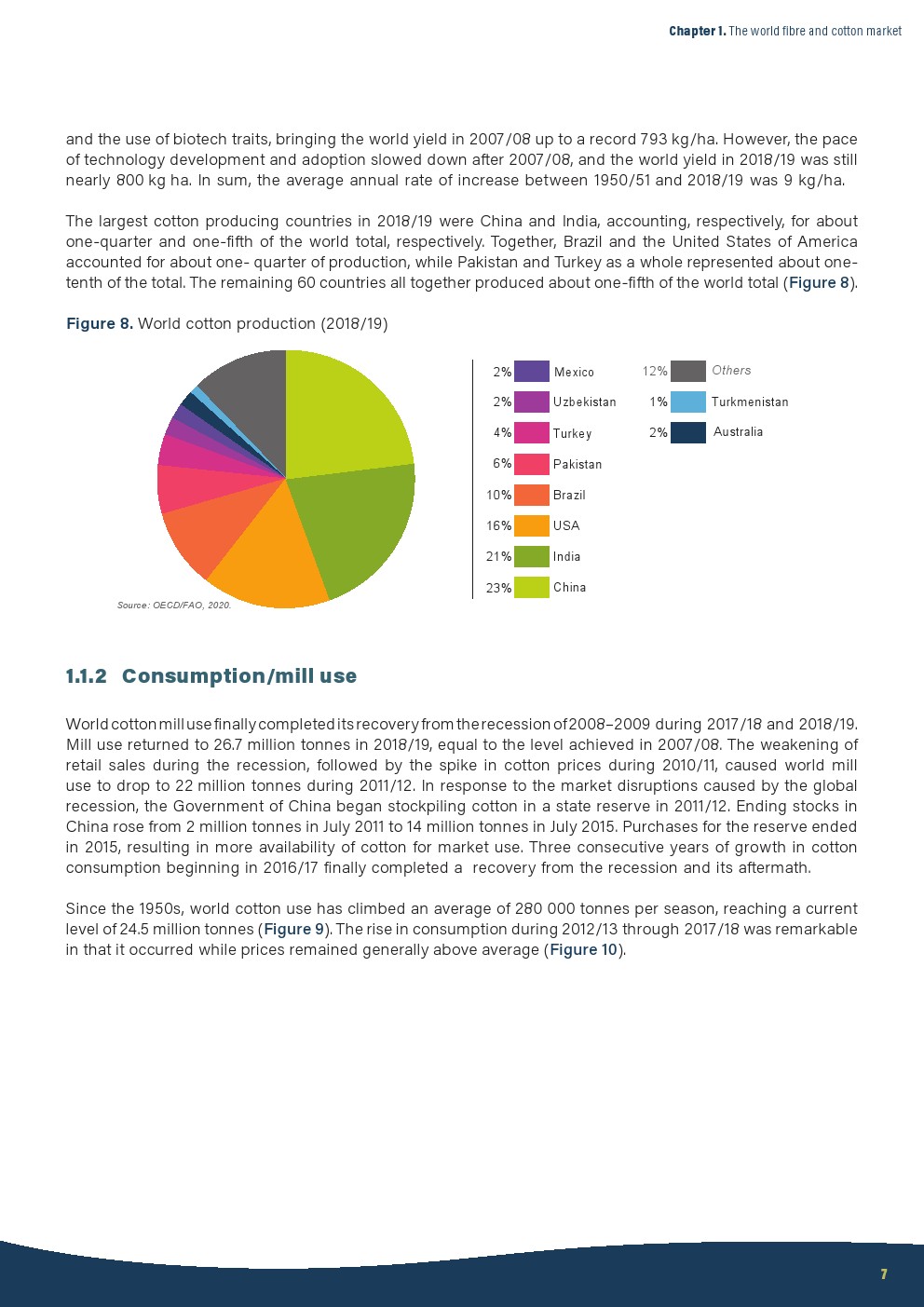 Chapter 1. The world fibre and cotton market

and the use of biotech traits, bringing the world yield in 2007/08 up to a record 793 kg/ha. However, the pace of technology development and adoption slowed down after 2007/08, and the world yield in 2018/19 was still nearly 800 kg ha. In sum, the average annual rate of increase between 1950/51 and 2018/19 was 9 kg/ha.

The largest cotton producing countries in 2018/19 were China and India, accounting, respectively, for about one-quarter and one-fifth of the world total, respectively. Together, Brazil and the United States of America accounted for about one- quarter of production, while Pakistan and Turkey as a whole represented about one-tenth of the total. The remaining 60 countries all together produced about one-fifth of the world total (Figure 8).

Figure 8. World cotton production (2018/19)

2% Mexico
2% Uzbekistan
4% Turkey
6% Pakistan
10% Brazil
16% USA
21% India
23% China
12% Others
1% Turkmenistan
2% Australia

Source: OECD/FAO, 2020.

1.1.2 Consumption/mill use

World cotton mill use finally completed its recovery from the recession of 2008–2009 during 2017/18 and 2018/19. Mill use returned to 26.7 million tonnes in 2018/19, equal to the level achieved in 2007/08. The weakening of retail sales during the recession, followed by the spike in cotton prices during 2010/11, caused world mill use to drop to 22 million tonnes during 2011/12. In response to the market disruptions caused by the global recession, the Government of China began stockpiling cotton in a state reserve in 2011/12. Ending stocks in China rose from 2 million tonnes in July 2011 to 14 million tonnes in July 2015. Purchases for the reserve ended in 2015, resulting in more availability of cotton for market use. Three consecutive years of growth in cotton consumption beginning in 2016/17 finally completed a recovery from the recession and its aftermath.

Since the 1950s, world cotton use has climbed an average of 280 000 tonnes per season, reaching a current level of 24.5 million tonnes (Figure 9). The rise in consumption during 2012/13 through 2017/18 was remarkable in that it occurred while prices remained generally above average (Figure 10).

7